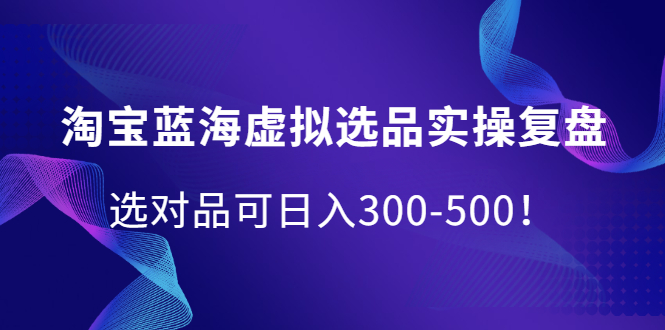 淘宝蓝海虚拟选品实操复盘

选对品可日入300-500！